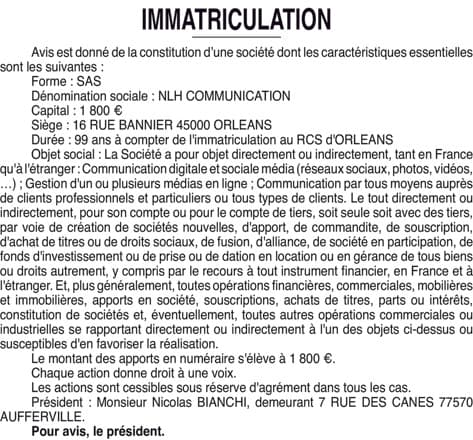 IMMATRICULATION

Avis est donné de la constitution d'une société dont les caractéristiques essentielles sont les suivantes :

Forme : SAS

Dénomination sociale : NLH COMMUNICATION

Capital : 1 800 €

Siège : 16 RUE BANNIER 45000 ORLEANS

Durée : 99 ans à compter de l'immatriculation au RCS d'ORLEANS

Objet social : La Société a pour objet directement ou indirectement, tant en France qu'à l'étranger : Communication digitale et sociale média (réseaux sociaux, photos, vidéos, ...) ; Gestion d'un ou plusieurs médias en ligne ; Communication par tous moyens auprès de clients professionnels et particuliers ou tous types de clients. Le tout directement ou indirectement, pour son compte ou pour le compte de tiers, soit seule soit avec des tiers, par voie de création de sociétés nouvelles, d'apport, de commandite, de souscription, d'achat de titres ou de droits sociaux, de fusion, d'alliance, de société en participation, de fonds d'investissement ou de prise ou de dation en location ou en gérance de tous biens ou droits autrement, y compris par le recours à tout instrument financier, en France et à l'étranger. Et, plus généralement, toutes opérations financières, commerciales, mobilières et immobilières, apports en société, souscriptions, achats de titres, parts ou intérêts, constitution de sociétés et, éventuellement, toutes autres opérations commerciales ou industrielles se rapportant directement ou indirectement à l'un des objets ci-dessus ou susceptibles d'en favoriser la réalisation.

Le montant des apports en numéraire s'élève à 1 800 €.

Chaque action donne droit à une voix.

Les actions sont cessibles sous réserve d'agrément dans tous les cas.

Président : Monsieur Nicolas BIANCHI, demeurant 7 RUE DES CANES 77570 AUFFERVILLE.

Pour avis, le président.